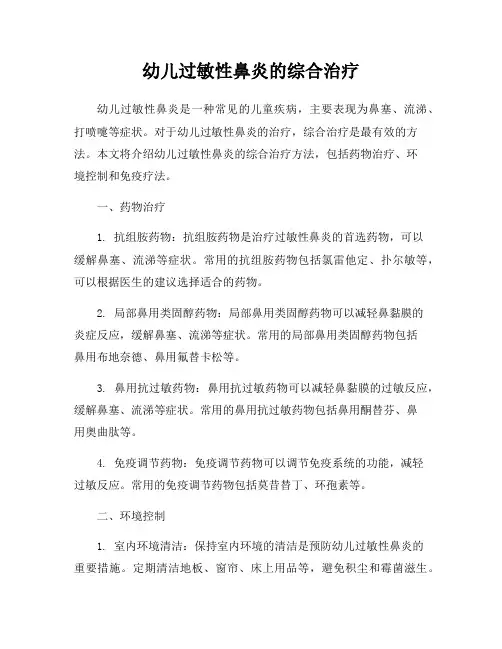 幼儿过敏性鼻炎的综合治疗

幼儿过敏性鼻炎是一种常见的儿童疾病，主要表现为鼻塞、流涕、打喷嚏等症状。对于幼儿过敏性鼻炎的治疗，综合治疗是最有效的方法。本文将介绍幼儿过敏性鼻炎的综合治疗方法，包括药物治疗、环境控制和免疫疗法。

一、药物治疗

1. 抗组胺药物：抗组胺药物是治疗过敏性鼻炎的首选药物，可以缓解鼻塞、流涕等症状。常用的抗组胺药物包括氯雷他定、扑尔敏等，可以根据医生的建议选择适合的药物。

2. 局部鼻用类固醇药物：局部鼻用类固醇药物可以减轻鼻黏膜的炎症反应，缓解鼻塞、流涕等症状。常用的局部鼻用类固醇药物包括鼻用布地奈德、鼻用氟替卡松等。

3. 鼻用抗过敏药物：鼻用抗过敏药物可以减轻鼻黏膜的过敏反应，缓解鼻塞、流涕等症状。常用的鼻用抗过敏药物包括鼻用酮替芬、鼻用奥曲肽等。

4. 免疫调节药物：免疫调节药物可以调节免疫系统的功能，减轻过敏反应。常用的免疫调节药物包括莫昔替丁、环孢素等。

二、环境控制

1. 室内环境清洁：保持室内环境的清洁是预防幼儿过敏性鼻炎的重要措施。定期清洁地板、窗帘、床上用品等，避免积尘和霉菌滋生。